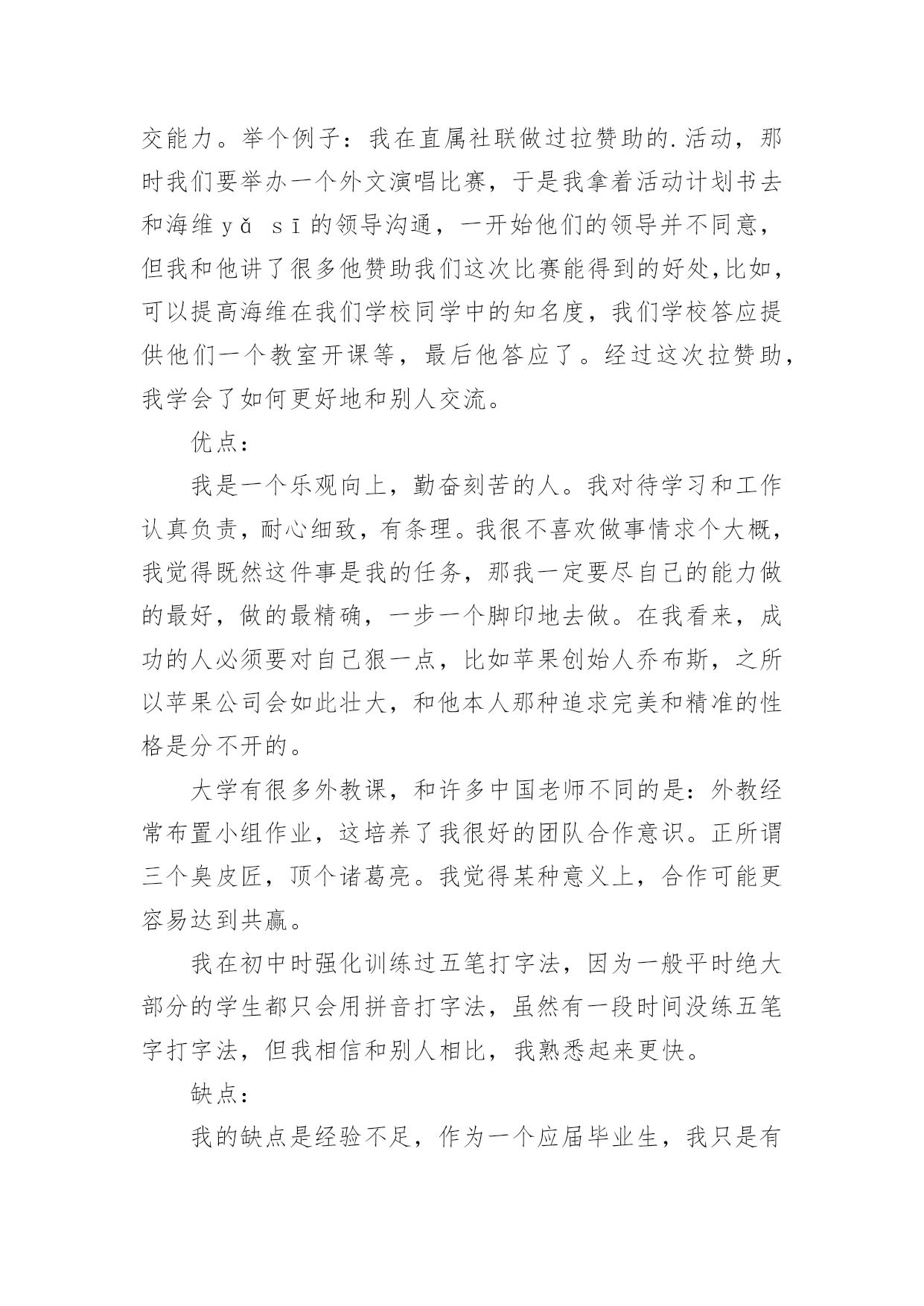 交能力。举个例子：我在直属社联做过拉赞助的.活动，那时我们要举办一个外文演唱比赛，于是我拿着活动计划书去和海维 yǎ sī 的领导沟通，一开始他们的领导并不同意，但我和他讲了很多他赞助我们这次比赛能得到的好处,比如，可以提高海维在我们学校同学中的知名度，我们学校答应提供他们一个教室开课等，最后他答应了。经过这次拉赞助，我学会了如何更好地和别人交流。

优点：

我是一个乐观向上，勤奋刻苦的人。我对待学习和工作认真负责，耐心细致，有条理。我很不喜欢做事情求个大概，我觉得既然这件事是我的任务，那我一定要尽自己的能力做的最好，做的最精确，一步一个脚印地去做。在我看来，成功的人必须要对自己狠一点，比如苹果创始人乔布斯，之所以苹果公司会如此壮大，和他本人那种追求完美和精准的性格是分不开的。

大学有很多外教课，和许多中国老师不同的是：外教经常布置小组作业，这培养了我很好的团队合作意识。正所谓三个臭皮匠，顶个诸葛亮。我觉得某种意义上，合作可能更容易达到共赢。

我在初中时强化训练过五笔打字法，因为一般平时绝大部分的学生都只会用拼音打字法，虽然有一段时间没练五笔字打字法，但我相信和别人相比，我熟悉起来更快。

缺点：

我的缺点是经验不足，作为一个应届毕业生，我只是有